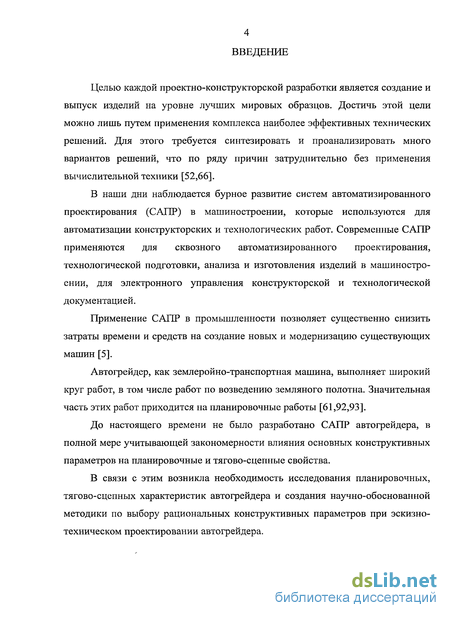 4

ВВЕДЕНИЕ

Целью каждой проектно-конструкторской разработки является создание и выпуск изделий на уровне лучших мировых образцов. Достичь этой цели можно лишь путем применения комплекса наиболее эффективных технических решений. Для этого требуется синтезировать и проанализировать много вариантов решений, что по ряду причин затруднительно без применения вычислительной техники [52,66].

В наши дни наблюдается бурное развитие систем автоматизированного проектирования (САПР) в машиностроении, которые используются для автоматизации конструкторских и технологических работ. Современные САПР применяются для сквозного автоматизированного проектирования, технологической подготовки, анализа и изготовления изделий в машиностроении, для электронного управления конструкторской и технологической документацией.

Применение САПР в промышленности позволяет существенно снизить затраты времени и средств на создание новых и модернизацию существующих машин [5].

Автогрейдер, как землеройно-транспортная машина, выполняет широкий круг работ, в том числе работ по возведению земляного полотна. Значительная часть этих работ приходится на планировочные работы [61,92,93].

До настоящего времени не было разработано САПР автогрейдера, в полной мере учитывающей закономерности влияния основных конструктивных параметров на планировочные и тягово-сцепные свойства.

В связи с этим возникла необходимость исследования планировочных, тягово-сцепных характеристик автогрейдера и создания научно-обоснованной методики по выбору рациональных конструктивных параметров при эскизно-техническом проектировании автогрейдера.

dsLib.net
библиотека диссертаций